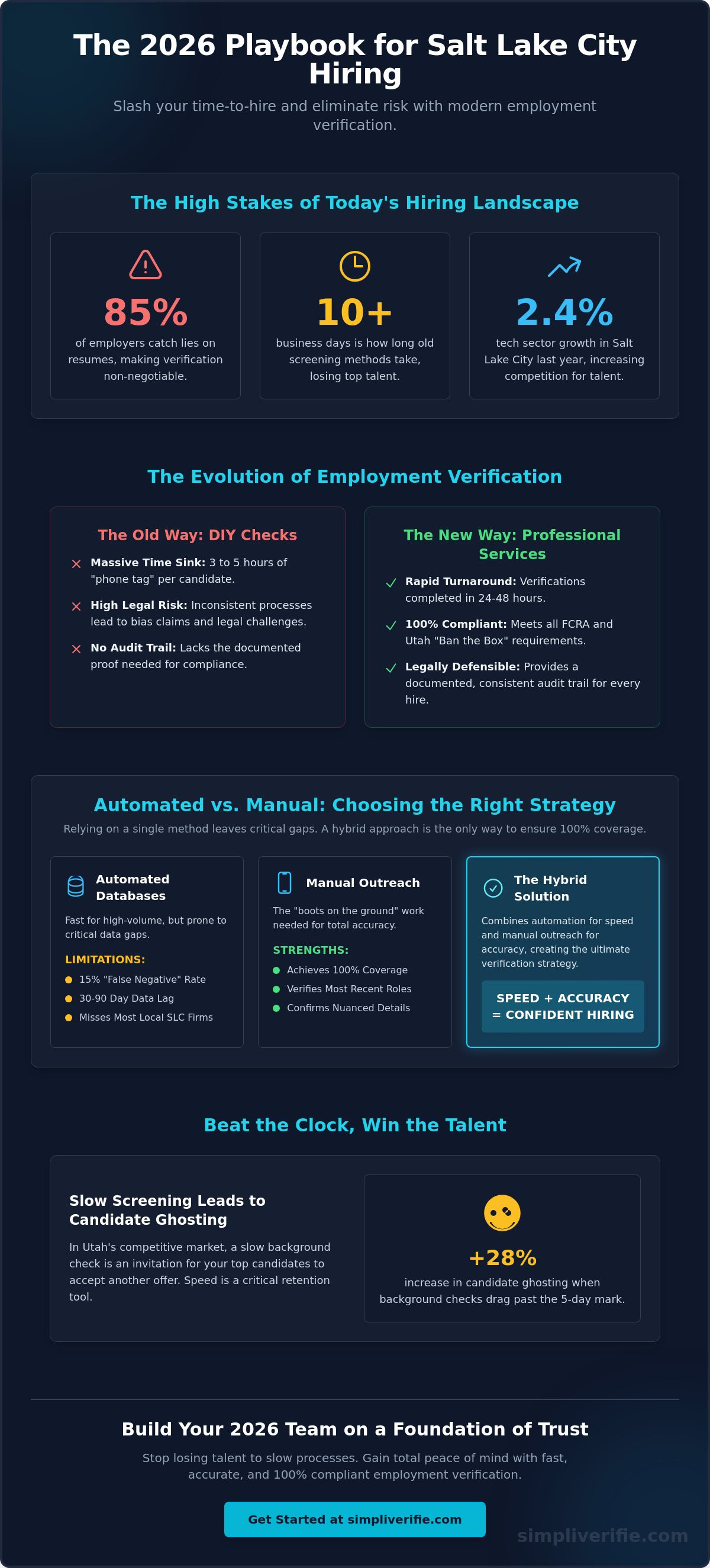 The 2026 Playbook for Salt Lake City Hiring

Slash your time-to-hire and eliminate risk with modern employment verification.

The High Stakes of Today's Hiring Landscape

85%
of employers catch lies on resumes, making verification non-negotiable.

10+
business days is how long old screening methods take, losing top talent.

2.4%
tech sector growth in Salt Lake City last year, increasing competition for talent.

The Evolution of Employment Verification

The Old Way: DIY Checks

Massive Time Sink: 3 to 5 hours of "phone tag" per candidate.

High Legal Risk: Inconsistent processes lead to bias claims and legal challenges.

No Audit Trail: Lacks the documented proof needed for compliance.

The New Way: Professional Services

Rapid Turnaround: Verifications completed in 24-48 hours.

100% Compliant: Meets all FCRA and Utah "Ban the Box" requirements.

Legally Defensible: Provides a documented, consistent audit trail for every hire.

Automated vs. Manual: Choosing the Right Strategy

Relying on a single method leaves critical gaps. A hybrid approach is the only way to ensure 100% coverage.

Automated Databases

Fast for high-volume, but prone to critical data gaps.

LIMITATIONS:
15% "False Negative" Rate
30-90 Day Data Lag
Misses Most Local SLC Firms

Manual Outreach

The "boots on the ground" work needed for total accuracy.

STRENGTHS:
Achieves 100% Coverage
Verifies Most Recent Roles
Confirms Nuanced Details

The Hybrid Solution

Combines automation for speed and manual outreach for accuracy, creating the ultimate verification strategy.

SPEED + ACCURACY = CONFIDENT HIRING

Beat the Clock, Win the Talent

Slow Screening Leads to Candidate Ghosting

In Utah's competitive market, a slow background check is an invitation for your top candidates to accept another offer. Speed is a critical retention tool.

+28%
increase in candidate ghosting when background checks drag past the 5-day mark.

Build Your 2026 Team on a Foundation of Trust

Stop losing talent to slow processes. Gain total peace of mind with fast, accurate, and 100% compliant employment verification.

Get Started at simpliverifie.com

simpliverifie.com